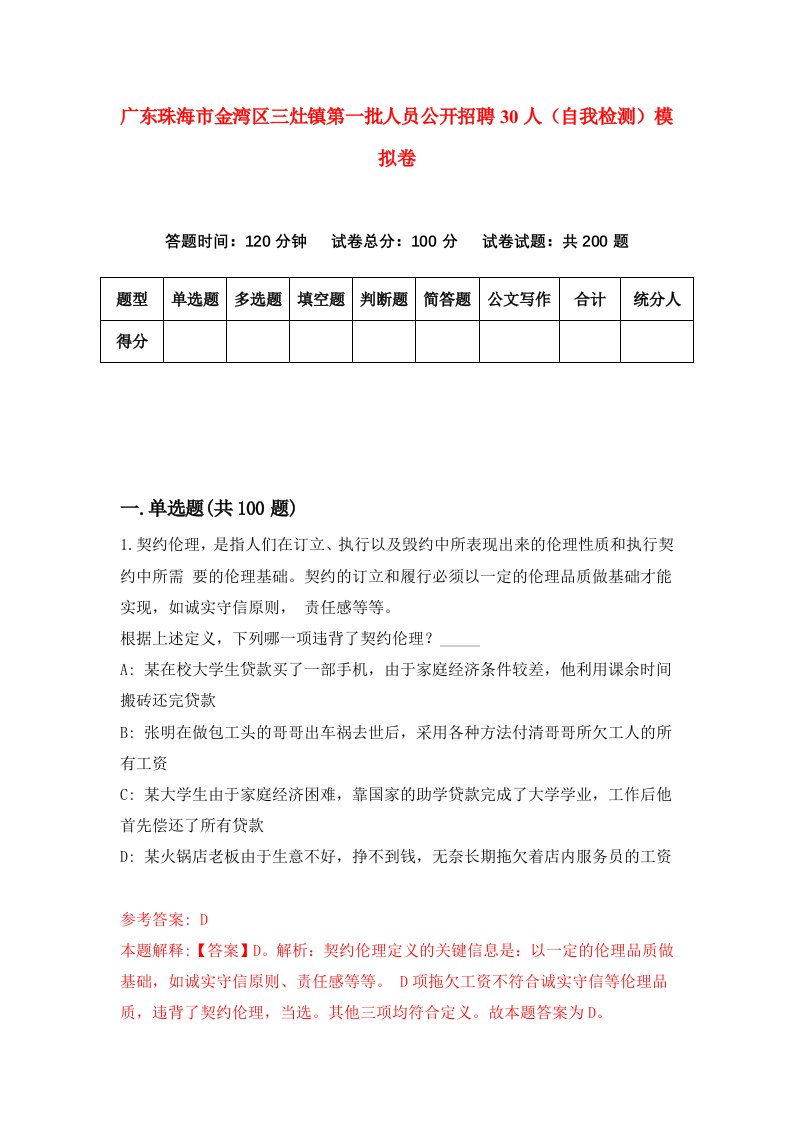 广东珠海市金湾区三灶镇第一批人员公开招聘30人（自我检测）模拟卷

答题时间：120分钟　试卷总分：100分　试卷试题：共200题

| 题型 | 单选题 | 多选题 | 填空题 | 判断题 | 简答题 | 公文写作 | 合计 | 统分人 |
|---|---|---|---|---|---|---|---|---|
| 得分 | | | | | | | | |

一.单选题(共100题)

1.契约伦理，是指人们在订立、执行以及毁约中所表现出来的伦理性质和执行契约中所需 要的伦理基础。契约的订立和履行必须以一定的伦理品质做基础才能实现，如诚实守信原则， 责任感等等。
根据上述定义，下列哪一项违背了契约伦理？_____
A: 某在校大学生贷款买了一部手机，由于家庭经济条件较差，他利用课余时间搬砖还完贷款
B: 张明在做包工头的哥哥出车祸去世后，采用各种方法付清哥哥所欠工人的所有工资
C: 某大学生由于家庭经济困难，靠国家的助学贷款完成了大学学业，工作后他首先偿还了所有贷款
D: 某火锅店老板由于生意不好，挣不到钱，无奈长期拖欠着店内服务员的工资

参考答案: D
本题解释:【答案】D。解析：契约伦理定义的关键信息是：以一定的伦理品质做基础，如诚实守信原则、责任感等等。 D项拖欠工资不符合诚实守信等伦理品质，违背了契约伦理，当选。其他三项均符合定义。故本题答案为D。